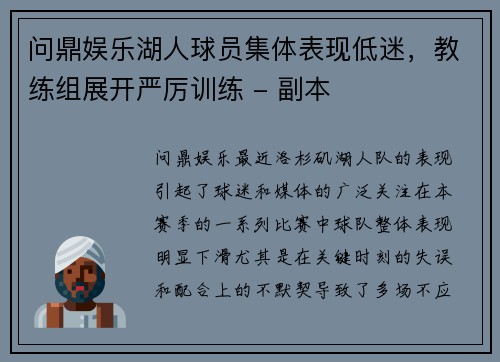 问鼎娱乐湖人球员集体表现低迷，教练组展开严厉训练 - 副本

问鼎娱乐最近洛杉矶湖人队的表现引起了球迷和媒体的广泛关注在本赛季的一系列比赛中球队整体表现明显下滑尤其是在关键时刻的失误和配合上的不默契导致了多场不应